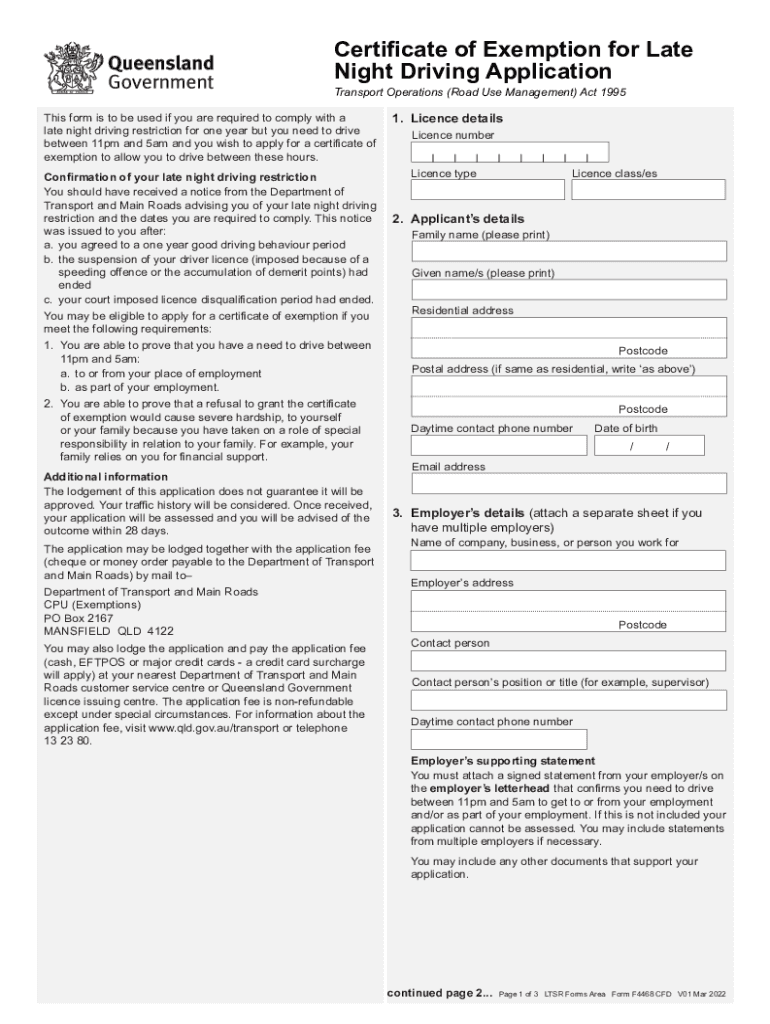 Queensland Government

Certificate of Exemption for Late Night Driving Application

Transport Operations (Road Use Management) Act 1995

This form is to be used if you are required to comply with a late night driving restriction for one year but you need to drive between 11pm and 5am and you wish to apply for a certificate of exemption to allow you to drive between these hours.

Confirmation of your late night driving restriction
You should have received a notice from the Department of Transport and Main Roads advising you of your late night driving restriction and the dates you are required to comply. This notice was issued to you after:
a. you agreed to a one year good driving behaviour period
b. the suspension of your driver licence (imposed because of a speeding offence or the accumulation of demerit points) had ended
c. your court imposed licence disqualification period had ended.

You may be eligible to apply for a certificate of exemption if you meet the following requirements:
1. You are able to prove that you have a need to drive between 11pm and 5am:
a. to or from your place of employment
b. as part of your employment.
2. You are able to prove that a refusal to grant the certificate of exemption would cause severe hardship, to yourself or your family because you have taken on a role of special responsibility in relation to your family. For example, your family relies on you for financial support.

Additional information
The lodgement of this application does not guarantee it will be approved. Your traffic history will be considered. Once received, your application will be assessed and you will be advised of the outcome within 28 days.

The application may be lodged together with the application fee (cheque or money order payable to the Department of Transport and Main Roads) by mail to–
Department of Transport and Main Roads
CPU (Exemptions)
PO Box 2167
MANSFIELD QLD 4122

You may also lodge the application and pay the application fee (cash, EFTPOS or major credit cards - a credit card surcharge will apply) at your nearest Department of Transport and Main Roads customer service centre or Queensland Government licence issuing centre. The application fee is non-refundable except under special circumstances. For information about the application fee, visit www.qld.gov.au/transport or telephone 13 23 80.

1. Licence details
Licence number
Licence type
Licence class/es

2. Applicant's details
Family name (please print)
Given name/s (please print)
Residential address
Postcode
Postal address (if same as residential, write 'as above')
Postcode
Daytime contact phone number
Date of birth
/ /
Email address

3. Employer's details (attach a separate sheet if you have multiple employers)
Name of company, business, or person you work for
Employer's address
Postcode
Contact person
Contact person's position or title (for example, supervisor)
Daytime contact phone number

Employer's supporting statement
You must attach a signed statement from your employer/s on the employer's letterhead that confirms you need to drive between 11pm and 5am to get to or from your employment and/or as part of your employment. If this is not included your application cannot be assessed. You may include statements from multiple employers if necessary.

You may include any other documents that support your application.

continued page 2... Page 1 of 3 LTSR Forms Area Form F4468 CFD V01 Mar 2022